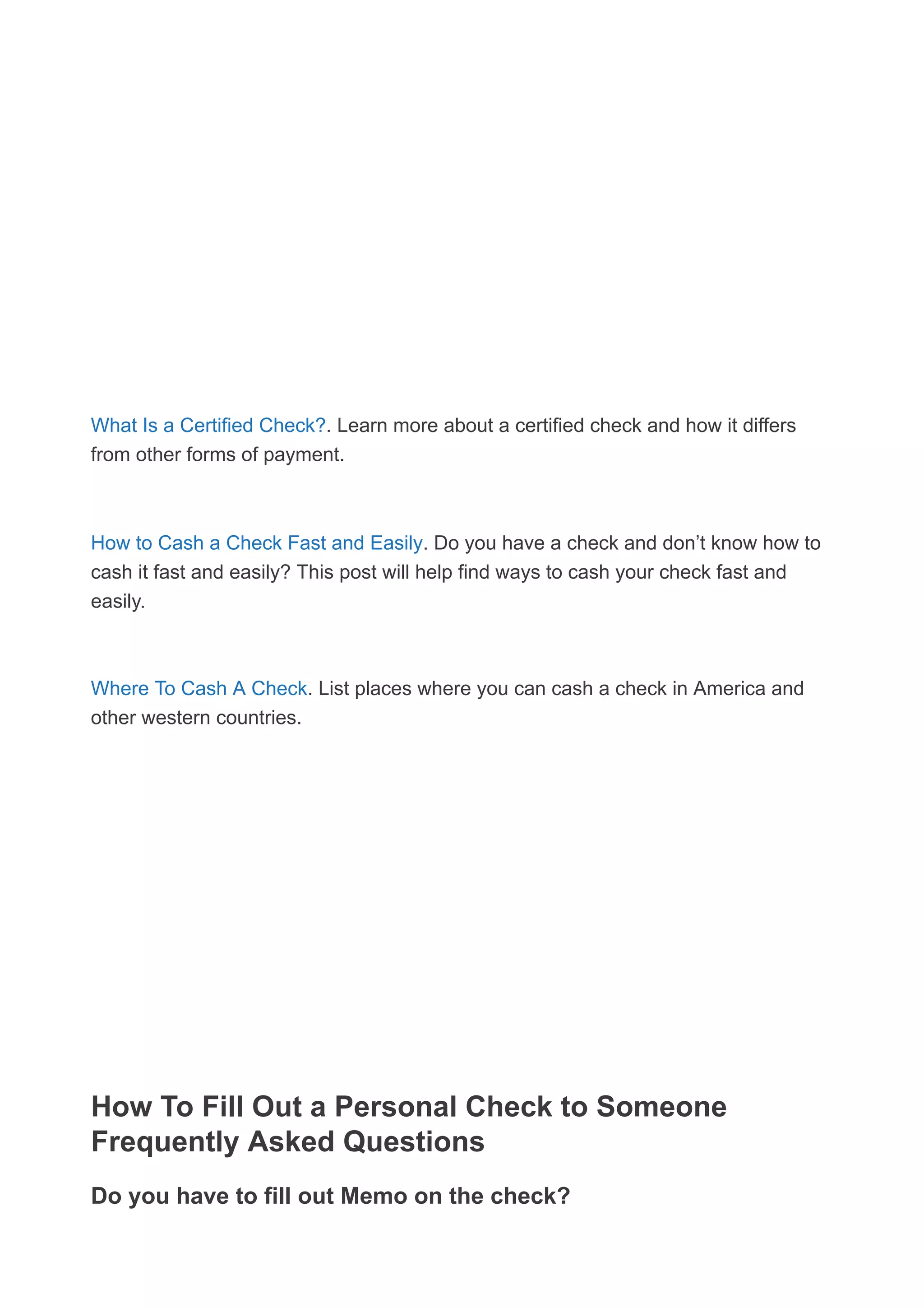 What Is a Certified Check?. Learn more about a certified check and how it differs from other forms of payment.

How to Cash a Check Fast and Easily. Do you have a check and don’t know how to cash it fast and easily? This post will help find ways to cash your check fast and easily.

Where To Cash A Check. List places where you can cash a check in America and other western countries.

How To Fill Out a Personal Check to Someone Frequently Asked Questions

Do you have to fill out Memo on the check?